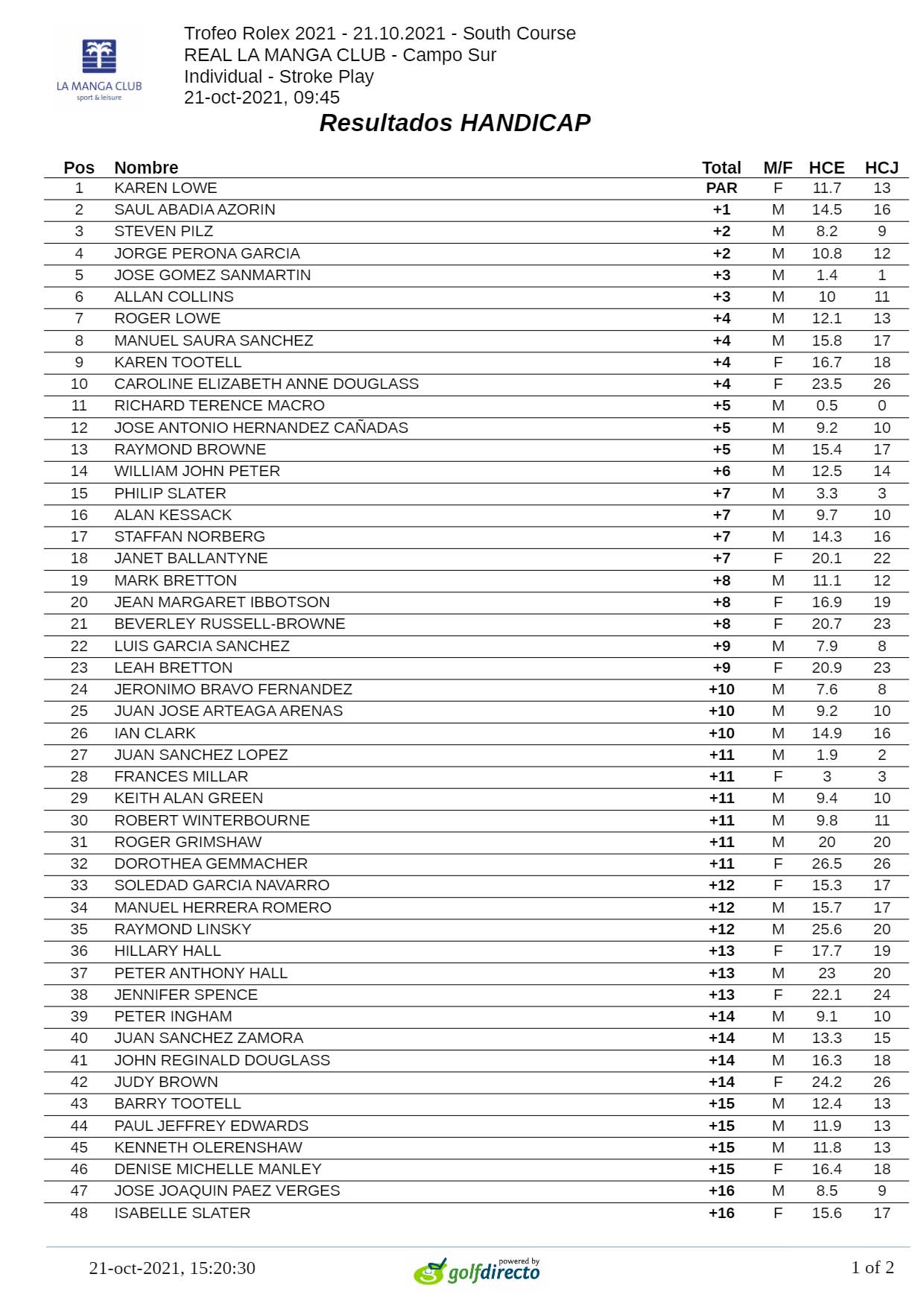 LA MANGA CLUB
sport & leisure

Trofeo Rolex 2021 - 21.10.2021 - South Course
REAL LA MANGA CLUB - Campo Sur
Individual - Stroke Play
21-oct-2021, 09:45

Resultados HANDICAP

| Pos | Nombre | Total | M/F | HCE | HCJ |
|---|---|---|---|---|---|
| 1 | KAREN LOWE | PAR | F | 11.7 | 13 |
| 2 | SAUL ABADIA AZORIN | +1 | M | 14.5 | 16 |
| 3 | STEVEN PILZ | +2 | M | 8.2 | 9 |
| 4 | JORGE PERONA GARCIA | +2 | M | 10.8 | 12 |
| 5 | JOSE GOMEZ SANMARTIN | +3 | M | 1.4 | 1 |
| 6 | ALLAN COLLINS | +3 | M | 10 | 11 |
| 7 | ROGER LOWE | +4 | M | 12.1 | 13 |
| 8 | MANUEL SAURA SANCHEZ | +4 | M | 15.8 | 17 |
| 9 | KAREN TOOTELL | +4 | F | 16.7 | 18 |
| 10 | CAROLINE ELIZABETH ANNE DOUGLASS | +4 | F | 23.5 | 26 |
| 11 | RICHARD TERENCE MACRO | +5 | M | 0.5 | 0 |
| 12 | JOSE ANTONIO HERNANDEZ CAÑADAS | +5 | M | 9.2 | 10 |
| 13 | RAYMOND BROWNE | +5 | M | 15.4 | 17 |
| 14 | WILLIAM JOHN PETER | +6 | M | 12.5 | 14 |
| 15 | PHILIP SLATER | +7 | M | 3.3 | 3 |
| 16 | ALAN KESSACK | +7 | M | 9.7 | 10 |
| 17 | STAFFAN NORBERG | +7 | M | 14.3 | 16 |
| 18 | JANET BALLANTYNE | +7 | F | 20.1 | 22 |
| 19 | MARK BRETTON | +8 | M | 11.1 | 12 |
| 20 | JEAN MARGARET IBBOTSON | +8 | F | 16.9 | 19 |
| 21 | BEVERLEY RUSSELL-BROWNE | +8 | F | 20.7 | 23 |
| 22 | LUIS GARCIA SANCHEZ | +9 | M | 7.9 | 8 |
| 23 | LEAH BRETTON | +9 | F | 20.9 | 23 |
| 24 | JERONIMO BRAVO FERNANDEZ | +10 | M | 7.6 | 8 |
| 25 | JUAN JOSE ARTEAGA ARENAS | +10 | M | 9.2 | 10 |
| 26 | IAN CLARK | +10 | M | 14.9 | 16 |
| 27 | JUAN SANCHEZ LOPEZ | +11 | M | 1.9 | 2 |
| 28 | FRANCES MILLAR | +11 | F | 3 | 3 |
| 29 | KEITH ALAN GREEN | +11 | M | 9.4 | 10 |
| 30 | ROBERT WINTERBOURNE | +11 | M | 9.8 | 11 |
| 31 | ROGER GRIMSHAW | +11 | M | 20 | 20 |
| 32 | DOROTHEA GEMMACHER | +11 | F | 26.5 | 26 |
| 33 | SOLEDAD GARCIA NAVARRO | +12 | F | 15.3 | 17 |
| 34 | MANUEL HERRERA ROMERO | +12 | M | 15.7 | 17 |
| 35 | RAYMOND LINSKY | +12 | M | 25.6 | 20 |
| 36 | HILLARY HALL | +13 | F | 17.7 | 19 |
| 37 | PETER ANTHONY HALL | +13 | M | 23 | 20 |
| 38 | JENNIFER SPENCE | +13 | F | 22.1 | 24 |
| 39 | PETER INGHAM | +14 | M | 9.1 | 10 |
| 40 | JUAN SANCHEZ ZAMORA | +14 | M | 13.3 | 15 |
| 41 | JOHN REGINALD DOUGLASS | +14 | M | 16.3 | 18 |
| 42 | JUDY BROWN | +14 | F | 24.2 | 26 |
| 43 | BARRY TOOTELL | +15 | M | 12.4 | 13 |
| 44 | PAUL JEFFREY EDWARDS | +15 | M | 11.9 | 13 |
| 45 | KENNETH OLERENSHAW | +15 | M | 11.8 | 13 |
| 46 | DENISE MICHELLE MANLEY | +15 | F | 16.4 | 18 |
| 47 | JOSE JOAQUIN PAEZ VERGES | +16 | M | 8.5 | 9 |
| 48 | ISABELLE SLATER | +16 | F | 15.6 | 17 |

21-oct-2021, 15:20:30
powered by golfdirecto
1 of 2